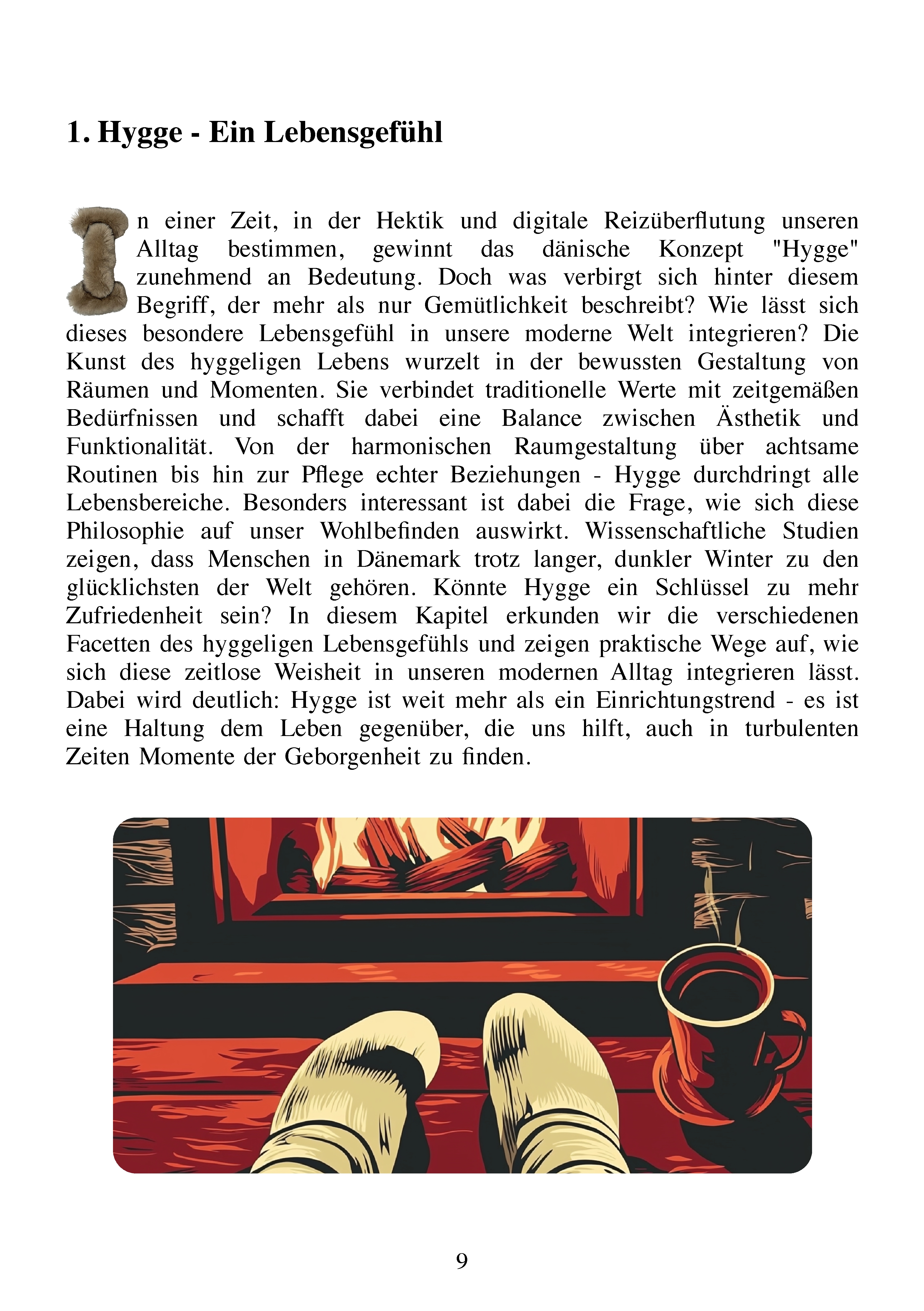 1. Hygge - Ein Lebensgefühl

In einer Zeit, in der Hektik und digitale Reizüberflutung unseren Alltag bestimmen, gewinnt das dänische Konzept "Hygge" zunehmend an Bedeutung. Doch was verbirgt sich hinter diesem Begriff, der mehr als nur Gemütlichkeit beschreibt? Wie lässt sich dieses besondere Lebensgefühl in unsere moderne Welt integrieren? Die Kunst des hyggeligen Lebens wurzelt in der bewussten Gestaltung von Räumen und Momenten. Sie verbindet traditionelle Werte mit zeitgemäßen Bedürfnissen und schafft dabei eine Balance zwischen Ästhetik und Funktionalität. Von der harmonischen Raumgestaltung über achtsame Routinen bis hin zur Pflege echter Beziehungen - Hygge durchdringt alle Lebensbereiche. Besonders interessant ist dabei die Frage, wie sich diese Philosophie auf unser Wohlbefinden auswirkt. Wissenschaftliche Studien zeigen, dass Menschen in Dänemark trotz langer, dunkler Winter zu den glücklichsten der Welt gehören. Könnte Hygge ein Schlüssel zu mehr Zufriedenheit sein? In diesem Kapitel erkunden wir die verschiedenen Facetten des hyggeligen Lebensgefühls und zeigen praktische Wege auf, wie sich diese zeitlose Weisheit in unseren modernen Alltag integrieren lässt. Dabei wird deutlich: Hygge ist weit mehr als ein Einrichtungstrend - es ist eine Haltung dem Leben gegenüber, die uns hilft, auch in turbulenten Zeiten Momente der Geborgenheit zu finden.

9